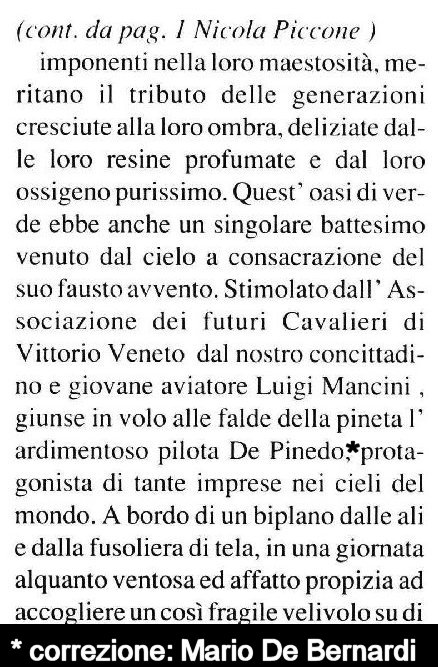 (cont. da pag. 1 Nicola Piccone )

imponenti nella loro maestosità, meritano il tributo delle generazioni cresciute alla loro ombra, deliziate dalle loro resine profumate e dal loro ossigeno purissimo. Quest' oasi di verde ebbe anche un singolare battesimo venuto dal cielo a consacrazione del suo fausto avvento. Stimolato dall' Associazione dei futuri Cavalieri di Vittorio Veneto dal nostro concittadino e giovane aviatore Luigi Mancini , giunse in volo alle falde della pineta l' ardimentoso pilota De Pinedo,*protagonista di tante imprese nei cieli del mondo. A bordo di un biplano dalle ali e dalla fusoliera di tela, in una giornata alquanto ventosa ed affatto propizia ad accogliere un così fragile velivolo su di

* correzione: Mario De Bernardi